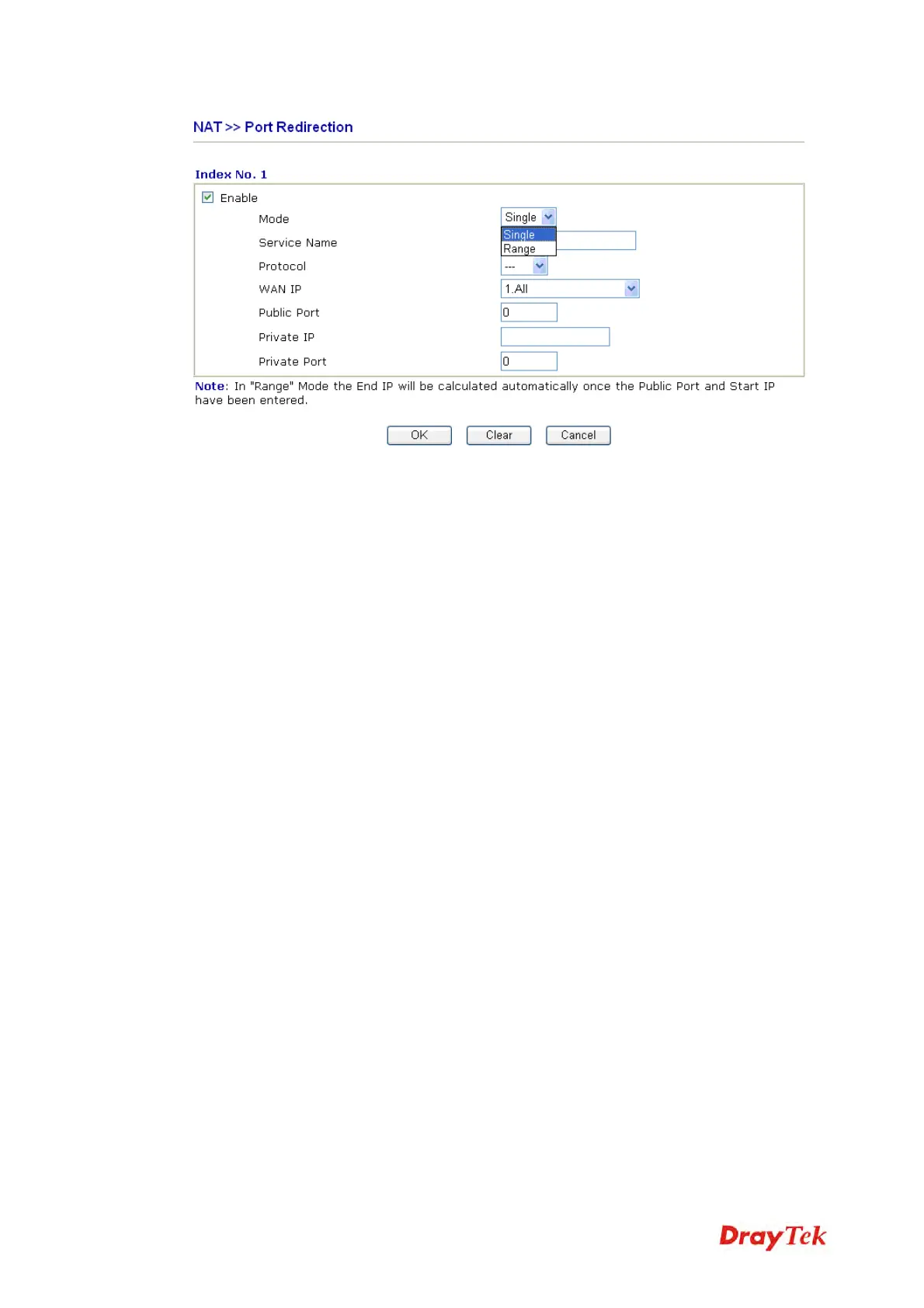 NAT >> Port Redirection

Index No. 1

☑ Enable

Mode
Single
Single
Range

Service Name

Protocol
---

WAN IP
1.All

Public Port
0

Private IP

Private Port
0

Note: In "Range" Mode the End IP will be calculated automatically once the Public Port and Start IP have been entered.

OK Clear Cancel

DrayTek